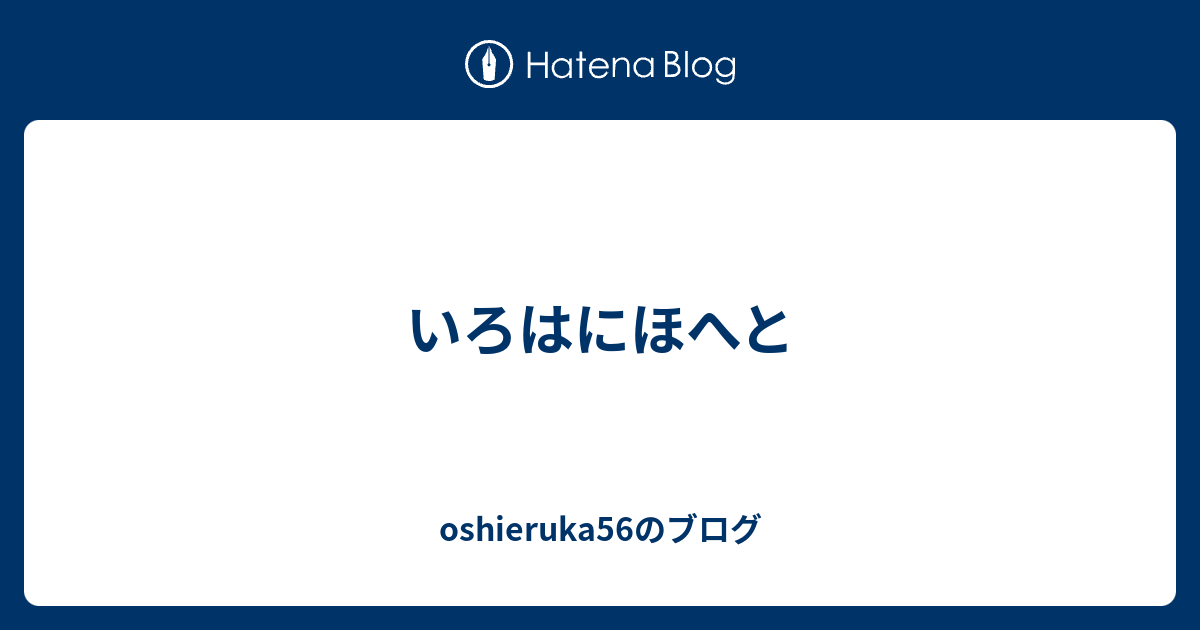 Hatena Blog

いろはにほへと

oshieruka56のブログ